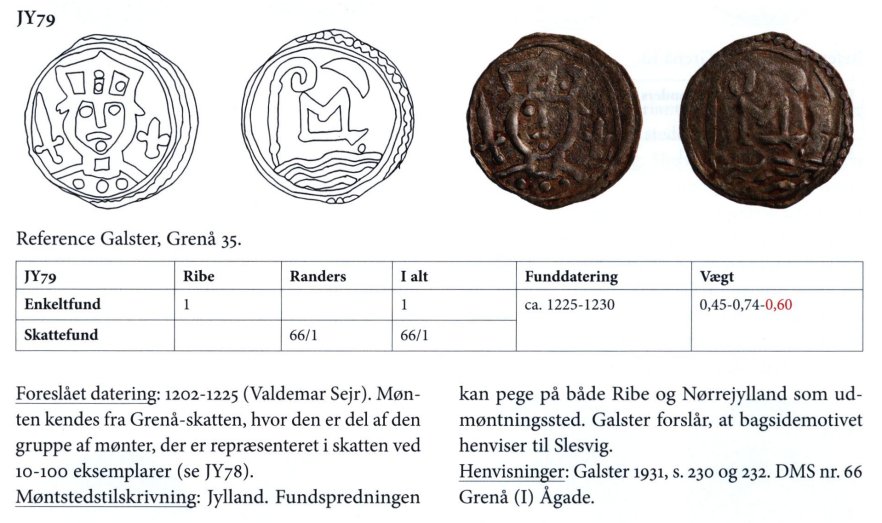 JY79

Reference Galster, Grenå 35.

| JY79 | Ribe | Randers | I alt | Funddatering | Vægt |
|---|---|---|---|---|---|
| Enkeltfund | 1 | | 1 | ca. 1225-1230 | 0,45-0,74-0,60 |
| Skattefund | | 66/1 | 66/1 | | |

Foreslået datering: 1202-1225 (Valdemar Sejr). Mønten kendes fra Grenå-skatten, hvor den er del af den gruppe af mønter, der er repræsenteret i skatten ved 10-100 eksemplarer (se JY78).
Møntstedstilskrivning: Jylland. Fundspredningen kan pege på både Ribe og Nørrejylland som udmøntningssted. Galster forslår, at bagsidemotivet henviser til Slesvig.
Henvisninger: Galster 1931, s. 230 og 232. DMS nr. 66 Grenå (I) Ågade.